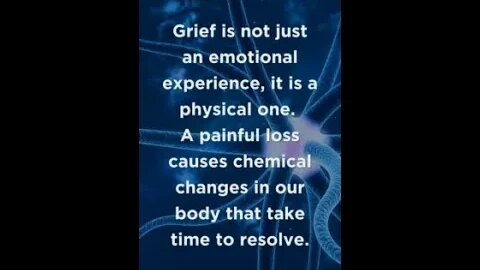 Grief is not just an emotional experience, it is a physical one.
A painful loss causes chemical changes in our body that take time to resolve.